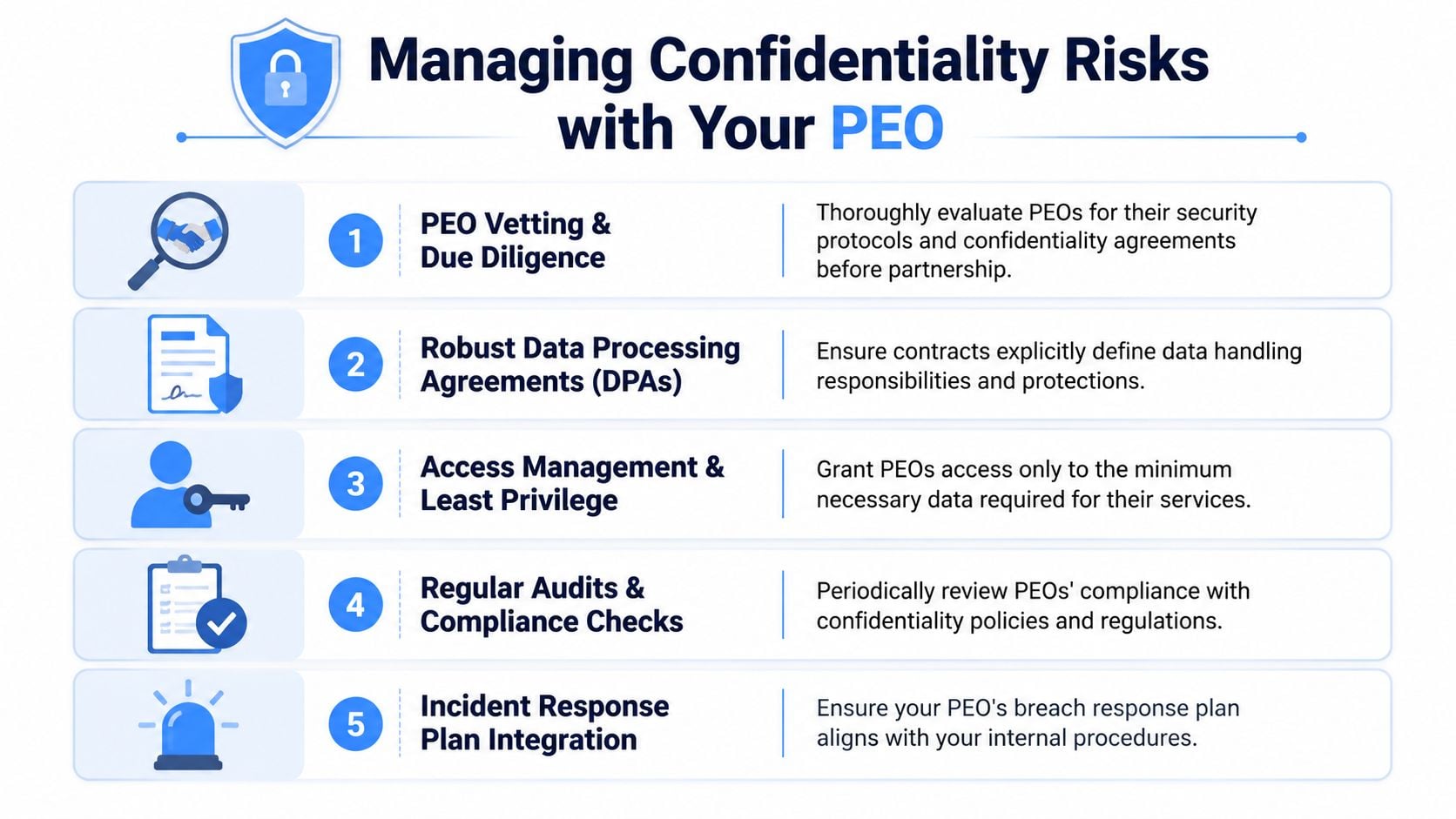 Managing Confidentiality Risks with Your PEO

1 PEO Vetting & Due Diligence

Thoroughly evaluate PEOs for their security protocols and confidentiality agreements before partnership.

2 Robust Data Processing Agreements (DPAs)

Ensure contracts explicitly define data handling responsibilities and protections.

3 Access Management & Least Privilege

Grant PEOs access only to the minimum necessary data required for their services.

4 Regular Audits & Compliance Checks

Periodically review PEOs' compliance with confidentiality policies and regulations.

5 Incident Response Plan Integration

Ensure your PEO's breach response plan aligns with your internal procedures.